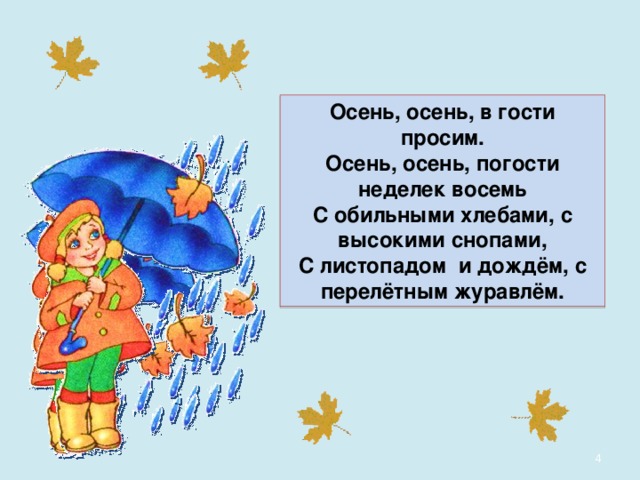 Осень, осень, в гости просим.
Осень, осень, погости неделек восемь
С обильными хлебами, с высокими снопами,
С листопадом и дождём, с перелётным журавлём.

4